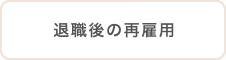 退職後の再雇用